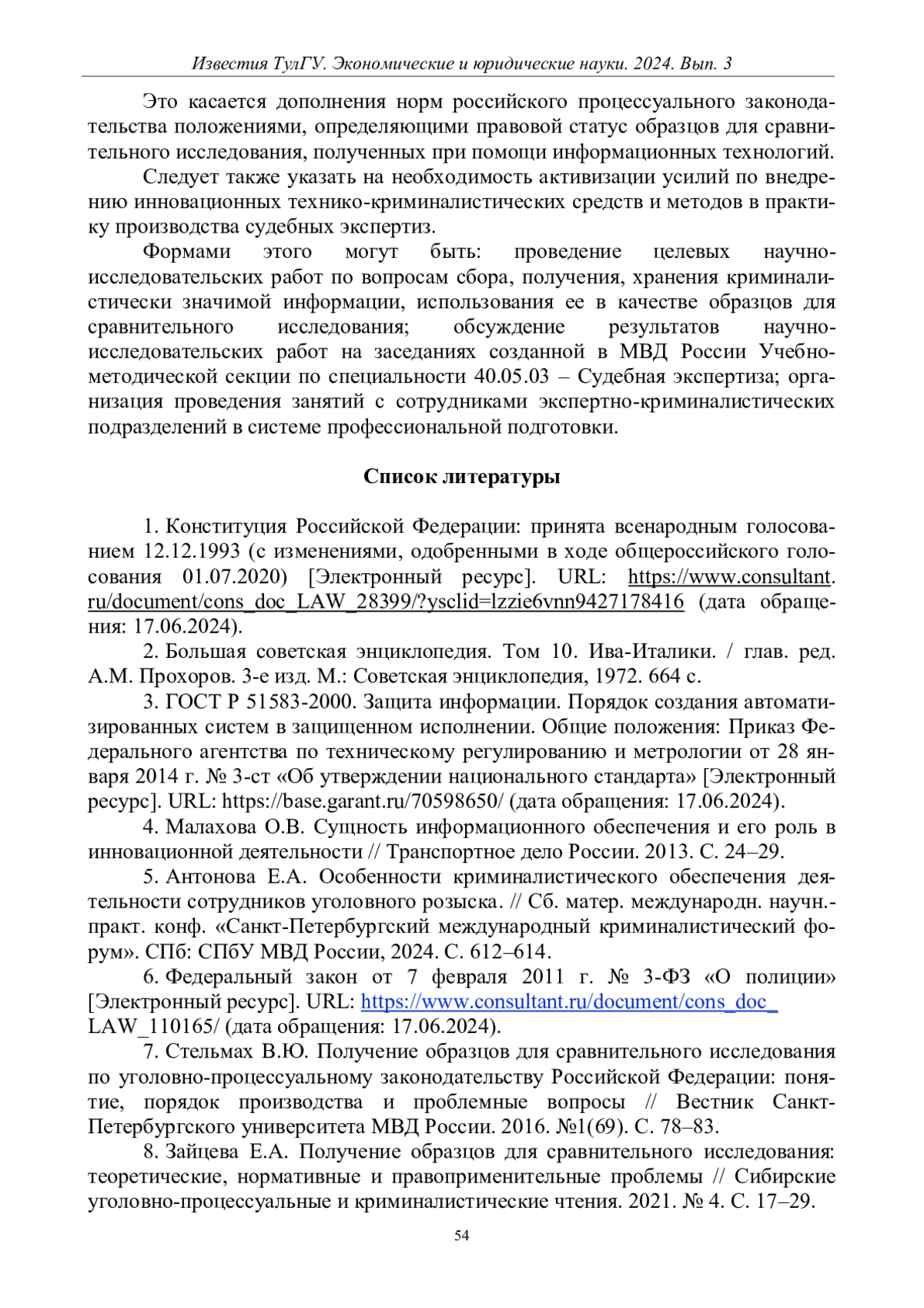 Известия ТулГУ. Экономические и юридические науки. 2024. Вып. 3

Это касается дополнения норм российского процессуального законодательства положениями, определяющими правовой статус образцов для сравнительного исследования, полученных при помощи информационных технологий.

Следует также указать на необходимость активизации усилий по внедрению инновационных технико-криминалистических средств и методов в практику производства судебных экспертиз.

Формами этого могут быть: проведение целевых научно-исследовательских работ по вопросам сбора, получения, хранения криминалистически значимой информации, использования ее в качестве образцов для сравнительного исследования; обсуждение результатов научно-исследовательских работ на заседаниях созданной в МВД России Учебно-методической секции по специальности 40.05.03 – Судебная экспертиза; организация проведения занятий с сотрудниками экспертно-криминалистических подразделений в системе профессиональной подготовки.

Список литературы

1. Конституция Российской Федерации: принята всенародным голосованием 12.12.1993 (с изменениями, одобренными в ходе общероссийского голосования 01.07.2020) [Электронный ресурс]. URL: https://www.consultant.ru/document/cons_doc_LAW_28399/?ysclid=lzzie6vnn9427178416 (дата обращения: 17.06.2024).

2. Большая советская энциклопедия. Том 10. Ива-Италики. / глав. ред. А.М. Прохоров. 3-е изд. М.: Советская энциклопедия, 1972. 664 с.

3. ГОСТ Р 51583-2000. Защита информации. Порядок создания автоматизированных систем в защищенном исполнении. Общие положения: Приказ Федерального агентства по техническому регулированию и метрологии от 28 января 2014 г. № 3-ст «Об утверждении национального стандарта» [Электронный ресурс]. URL: https://base.garant.ru/70598650/ (дата обращения: 17.06.2024).

4. Малахова О.В. Сущность информационного обеспечения и его роль в инновационной деятельности // Транспортное дело России. 2013. С. 24–29.

5. Антонова Е.А. Особенности криминалистического обеспечения деятельности сотрудников уголовного розыска. // Сб. матер. международн. научн.-практ. конф. «Санкт-Петербургский международный криминалистический форум». СПб: СПбУ МВД России, 2024. С. 612–614.

6. Федеральный закон от 7 февраля 2011 г. № 3-ФЗ «О полиции» [Электронный ресурс]. URL: https://www.consultant.ru/document/cons_doc_LAW_110165/ (дата обращения: 17.06.2024).

7. Стельмах В.Ю. Получение образцов для сравнительного исследования по уголовно-процессуальному законодательству Российской Федерации: понятие, порядок производства и проблемные вопросы // Вестник Санкт-Петербургского университета МВД России. 2016. №1(69). С. 78–83.

8. Зайцева Е.А. Получение образцов для сравнительного исследования: теоретические, нормативные и правоприменительные проблемы // Сибирские уголовно-процессуальные и криминалистические чтения. 2021. № 4. С. 17–29.

54